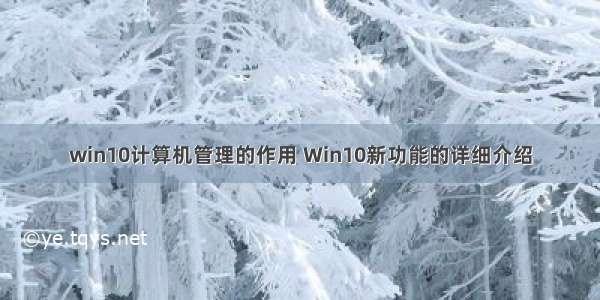 win10计算机管理的作用 Win10新功能的详细介绍

©ye.tqys.net